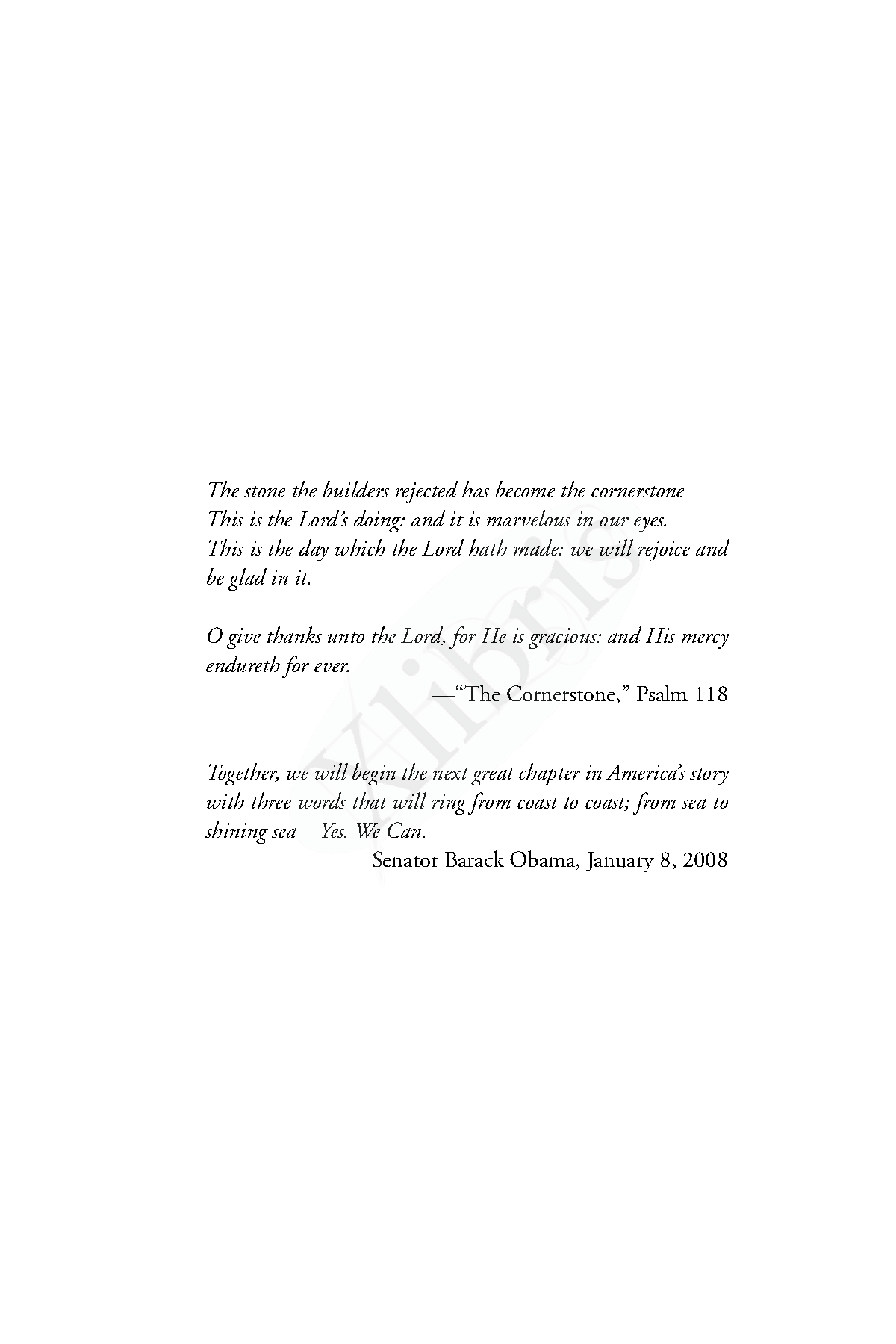 The stone the builders rejected has become the cornerstone
This is the Lord's doing: and it is marvelous in our eyes.
This is the day which the Lord hath made: we will rejoice and be glad in it.

O give thanks unto the Lord, for He is gracious: and His mercy endureth for ever.

—"The Cornerstone," Psalm 118

Together, we will begin the next great chapter in America's story with three words that will ring from coast to coast; from sea to shining sea—Yes. We Can.

—Senator Barack Obama, January 8, 2008

Xlibris